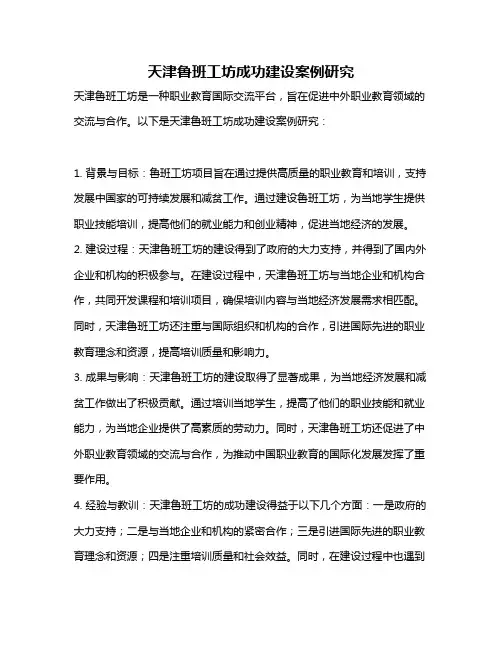 天津鲁班工坊成功建设案例研究

天津鲁班工坊是一种职业教育国际交流平台，旨在促进中外职业教育领域的交流与合作。以下是天津鲁班工坊成功建设案例研究：

1. 背景与目标：鲁班工坊项目旨在通过提供高质量的职业教育和培训，支持发展中国家的可持续发展和减贫工作。通过建设鲁班工坊，为当地学生提供职业技能培训，提高他们的就业能力和创业精神，促进当地经济的发展。

2. 建设过程：天津鲁班工坊的建设得到了政府的大力支持，并得到了国内外企业和机构的积极参与。在建设过程中，天津鲁班工坊与当地企业和机构合作，共同开发课程和培训项目，确保培训内容与当地经济发展需求相匹配。同时，天津鲁班工坊还注重与国际组织和机构的合作，引进国际先进的职业教育理念和资源，提高培训质量和影响力。

3. 成果与影响：天津鲁班工坊的建设取得了显著成果，为当地经济发展和减贫工作做出了积极贡献。通过培训当地学生，提高了他们的职业技能和就业能力，为当地企业提供了高素质的劳动力。同时，天津鲁班工坊还促进了中外职业教育领域的交流与合作，为推动中国职业教育的国际化发展发挥了重要作用。

4. 经验与教训：天津鲁班工坊的成功建设得益于以下几个方面：一是政府的大力支持；二是与当地企业和机构的紧密合作；三是引进国际先进的职业教育理念和资源；四是注重培训质量和社会效益。同时，在建设过程中也遇到